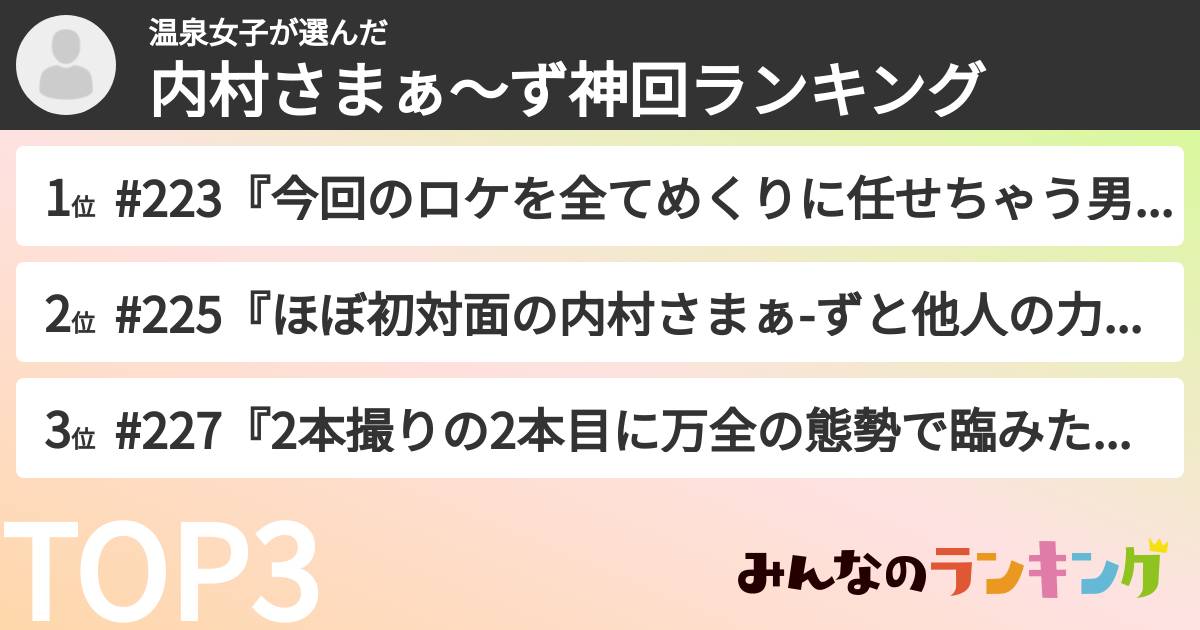 温泉女子が選んだ
内村さまぁ〜ず神回ランキング

1位 #223『今回のロケを全てめくりに任せちゃう男...

2位 #225『ほぼ初対面の内村さまぁ-ずと他人の力...

3位 #227『2本撮りの2本目に万全の態勢で臨みた...

TOP3

みんなのランキング